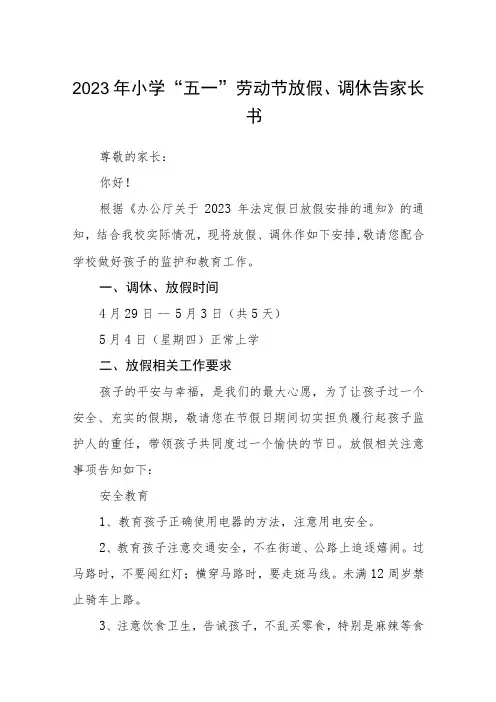 2023年小学“五一”劳动节放假、调休告家长书

尊敬的家长：

你好！

根据《办公厅关于 2023 年法定假日放假安排的通知》的通知，结合我校实际情况，现将放假、调休作如下安排，敬请您配合学校做好孩子的监护和教育工作。

一、调休、放假时间

4月29日--5月3日（共5天）

5月4日（星期四）正常上学

二、放假相关工作要求

孩子的平安与幸福，是我们的最大心愿，为了让孩子过一个安全、充实的假期，敬请您在节假日期间切实担负履行起孩子监护人的重任，带领孩子共同度过一个愉快的节日。放假相关注意事项告知如下：

安全教育

1、教育孩子正确使用电器的方法，注意用电安全。

2、教育孩子注意交通安全，不在街道、公路上追逐嬉闹。过马路时，不要闯红灯；横穿马路时，要走斑马线。未满12周岁禁止骑车上路。

3、注意饮食卫生，告诫孩子，不乱买零食，特别是麻辣等食